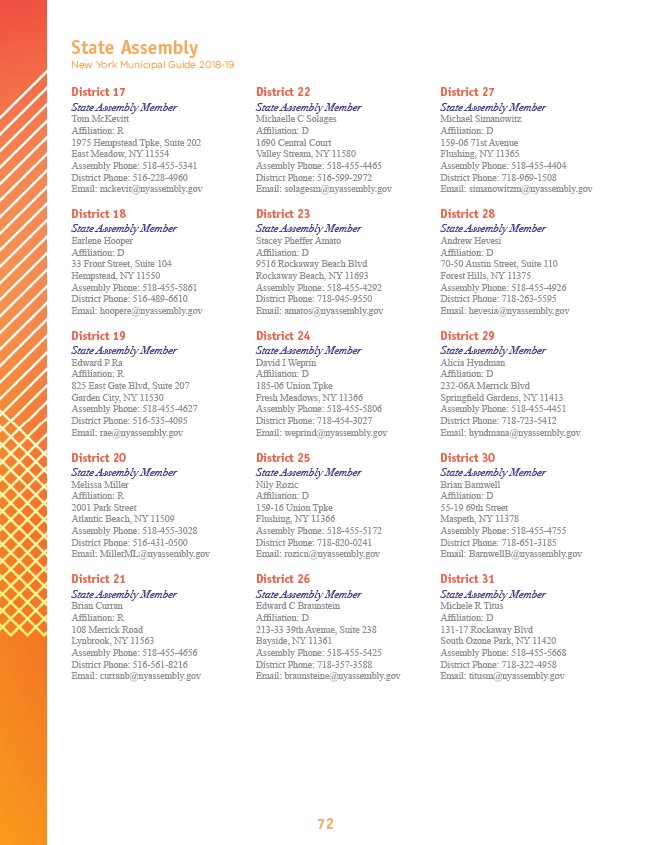 State Assembly
New York Municipal Guide 2018-19

District 17
State Assembly Member
Tom McKevitt
Affiliation: R
1975 Hempstead Tpke, Suite 202
East Meadow, NY 11554
Assembly Phone: 518-455-5341
District Phone: 516-228-4960
Email: mckevit@nyassembly.gov

District 18
State Assembly Member
Earlene Hooper
Affiliation: D
33 Front Street, Suite 104
Hempstead, NY 11550
Assembly Phone: 518-455-5861
District Phone: 516-489-6610
Email: hoopere@nyassembly.gov

District 19
State Assembly Member
Edward P Ra
Affiliation: R
825 East Gate Blvd, Suite 207
Garden City, NY 11530
Assembly Phone: 518-455-4627
District Phone: 516-535-4095
Email: rae@nyassembly.gov

District 20
State Assembly Member
Melissa Miller
Affiliation: R
2001 Park Street
Atlantic Beach, NY 11509
Assembly Phone: 518-455-3028
District Phone: 516-431-0500
Email: MillerML@nyassembly.gov

District 21
State Assembly Member
Brian Curran
Affiliation: R
108 Merrick Road
Lynbrook, NY 11563
Assembly Phone: 518-455-4656
District Phone: 516-561-8216
Email: curranb@nyassembly.gov

District 22
State Assembly Member
Michaelle C Solages
Affiliation: D
1690 Central Court
Valley Stream, NY 11580
Assembly Phone: 518-455-4465
District Phone: 516-599-2972
Email: solagesm@nyassembly.gov

District 23
State Assembly Member
Stacey Pheffer Amato
Affiliation: D
9516 Rockaway Beach Blvd
Rockaway Beach, NY 11693
Assembly Phone: 518-455-4292
District Phone: 718-945-9550
Email: amatos@nyassembly.gov

District 24
State Assembly Member
David I Weprin
Affiliation: D
185-06 Union Tpke
Fresh Meadows, NY 11366
Assembly Phone: 518-455-5806
District Phone: 718-454-3027
Email: weprind@nyassembly.gov

District 25
State Assembly Member
Nily Rozic
Affiliation: D
159-16 Union Tpke
Flushing, NY 11366
Assembly Phone: 518-455-5172
District Phone: 718-820-0241
Email: rozicn@nyassembly.gov

District 26
State Assembly Member
Edward C Braunstein
Affiliation: D
213-33 39th Avenue, Suite 238
Bayside, NY 11361
Assembly Phone: 518-455-5425
District Phone: 718-357-3588
Email: braunsteine@nyassembly.gov

District 27
State Assembly Member
Michael Simanowitz
Affiliation: D
159-06 71st Avenue
Flushing, NY 11365
Assembly Phone: 518-455-4404
District Phone: 718-969-1508
Email: simanowitzm@nyassembly.gov

District 28
State Assembly Member
Andrew Hevesi
Affiliation: D
70-50 Austin Street, Suite 110
Forest Hills, NY 11375
Assembly Phone: 518-455-4926
District Phone: 718-263-5595
Email: hevesia@nyassembly.gov

District 29
State Assembly Member
Alicia Hyndman
Affiliation: D
232-06A Merrick Blvd
Springfield Gardens, NY 11413
Assembly Phone: 518-455-4451
District Phone: 718-723-5412
Email: hyndmana@nyassembly.gov

District 30
State Assembly Member
Brian Barnwell
Affiliation: D
55-19 69th Street
Maspeth, NY 11378
Assembly Phone: 518-455-4755
District Phone: 718-651-3185
Email: BarnwellB@nyassembly.gov

District 31
State Assembly Member
Michele R Titus
Affiliation: D
131-17 Rockaway Blvd
South Ozone Park, NY 11420
Assembly Phone: 518-455-5668
District Phone: 718-322-4958
Email: titusm@nyassembly.gov

72